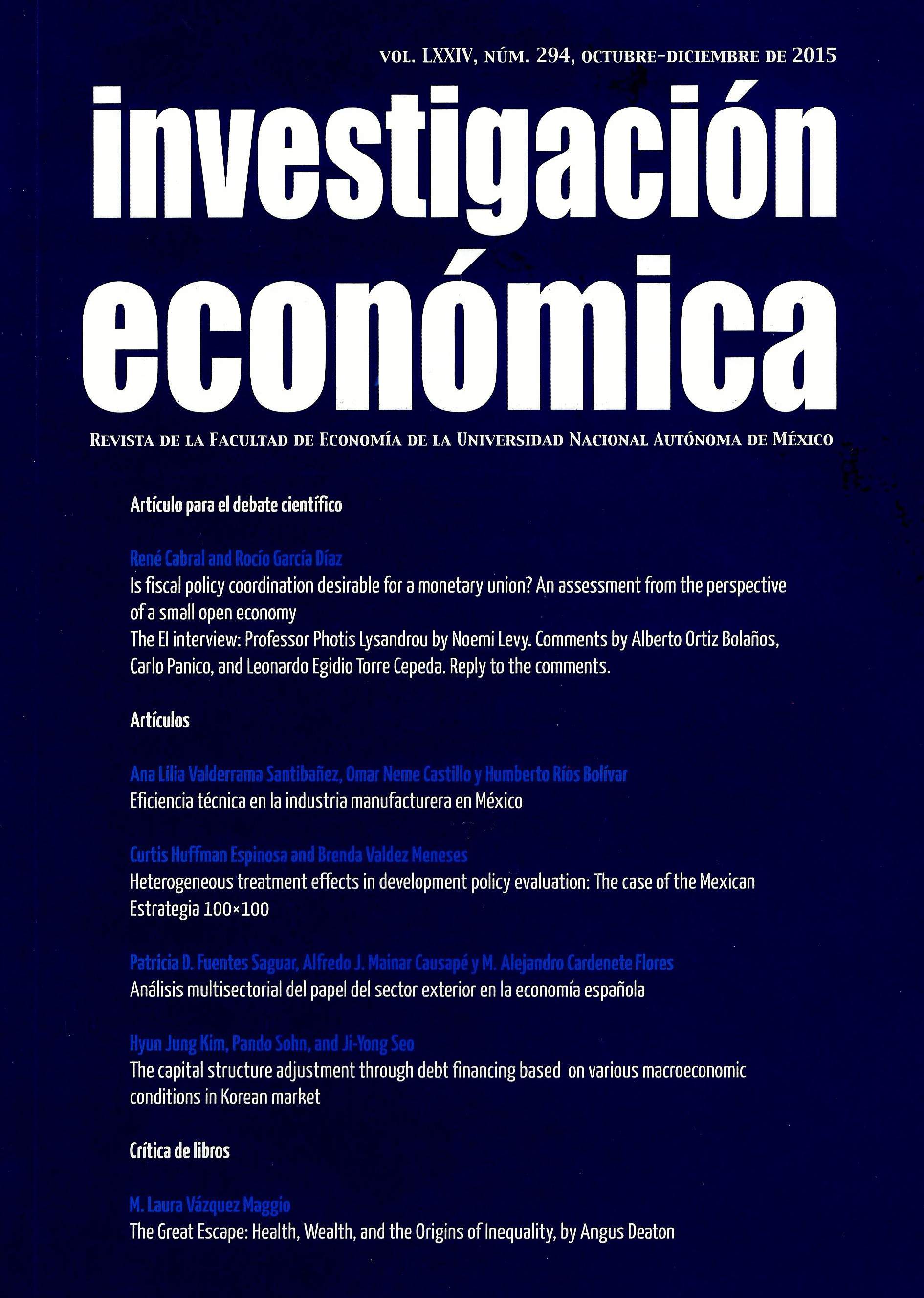 VOL. LXXIV, NÚM. 294, OCTUBRE-DICIEMBRE DE 2015

investigación económica

REVISTA DE LA FACULTAD DE ECONOMÍA DE LA UNIVERSIDAD NACIONAL AUTÓNOMA DE MÉXICO

Artículo para el debate científico

René Cabral and Rocío García Díaz

Is fiscal policy coordination desirable for a monetary union? An assessment from the perspective of a small open economy

The EI interview: Professor Photis Lysandrou by Noemi Levy. Comments by Alberto Ortiz Bolaños, Carlo Panico, and Leonardo Egidio Torre Cepeda. Reply to the comments.

Artículos

Ana Lilia Valderrama Santibañez, Omar Neme Castillo y Humberto Ríos Bolívar

Eficiencia técnica en la industria manufacturera en México

Curtis Huffman Espinosa and Brenda Valdez Meneses

Heterogeneous treatment effects in development policy evaluation: The case of the Mexican Estrategia 100×100

Patricia D. Fuentes Saguar, Alfredo J. Mainar Causapé y M. Alejandro Cardenete Flores

Análisis multisectorial del papel del sector exterior en la economía española

Hyun Jung Kim, Pando Sohn, and Ji-Yong Seo

The capital structure adjustment through debt financing based on various macroeconomic conditions in Korean market

Crítica de libros

M. Laura Vázquez Maggio

The Great Escape: Health, Wealth, and the Origins of Inequality, by Angus Deaton